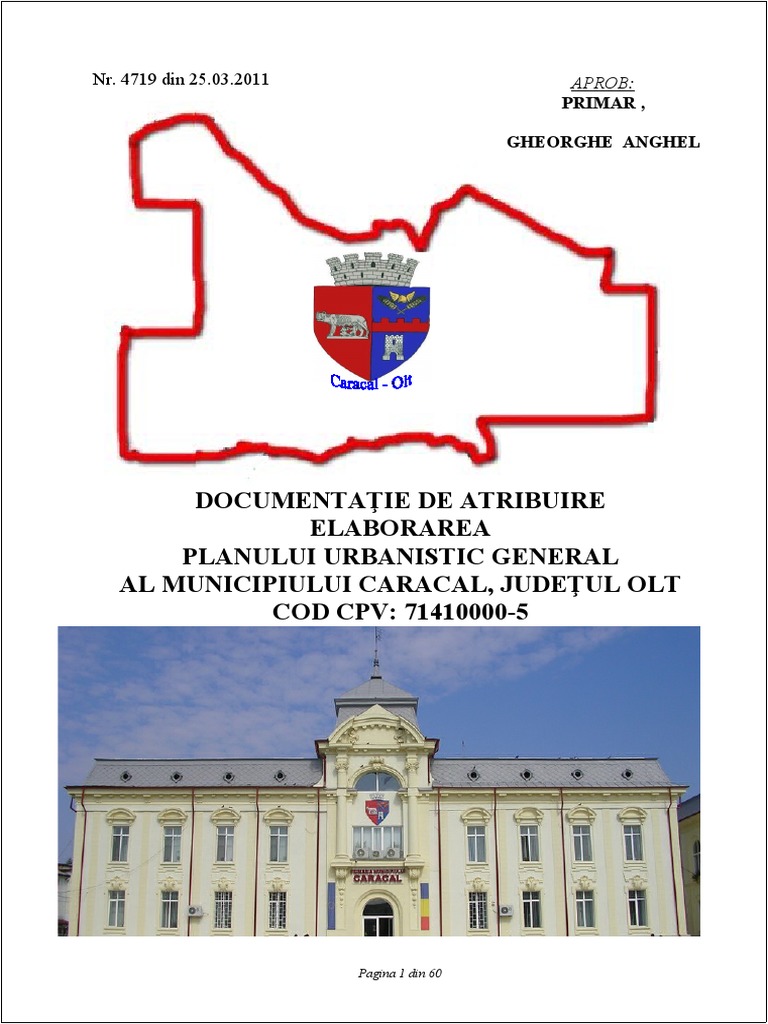 Nr. 4719 din 25.03.2011

APROB:
PRIMAR ,

GHEORGHE ANGHEL

Caracal - Olt

DOCUMENTAŢIE DE ATRIBUIRE
ELABORAREA
PLANULUI URBANISTIC GENERAL
AL MUNICIPIULUI CARACAL, JUDEŢUL OLT
COD CPV: 71410000-5

CARACAL

Pagina 1 din 60